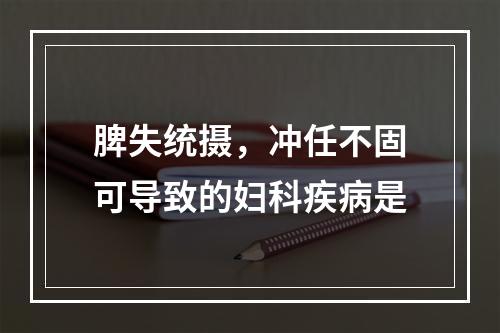 脾失统摄，冲任不固可导致的妇科疾病是